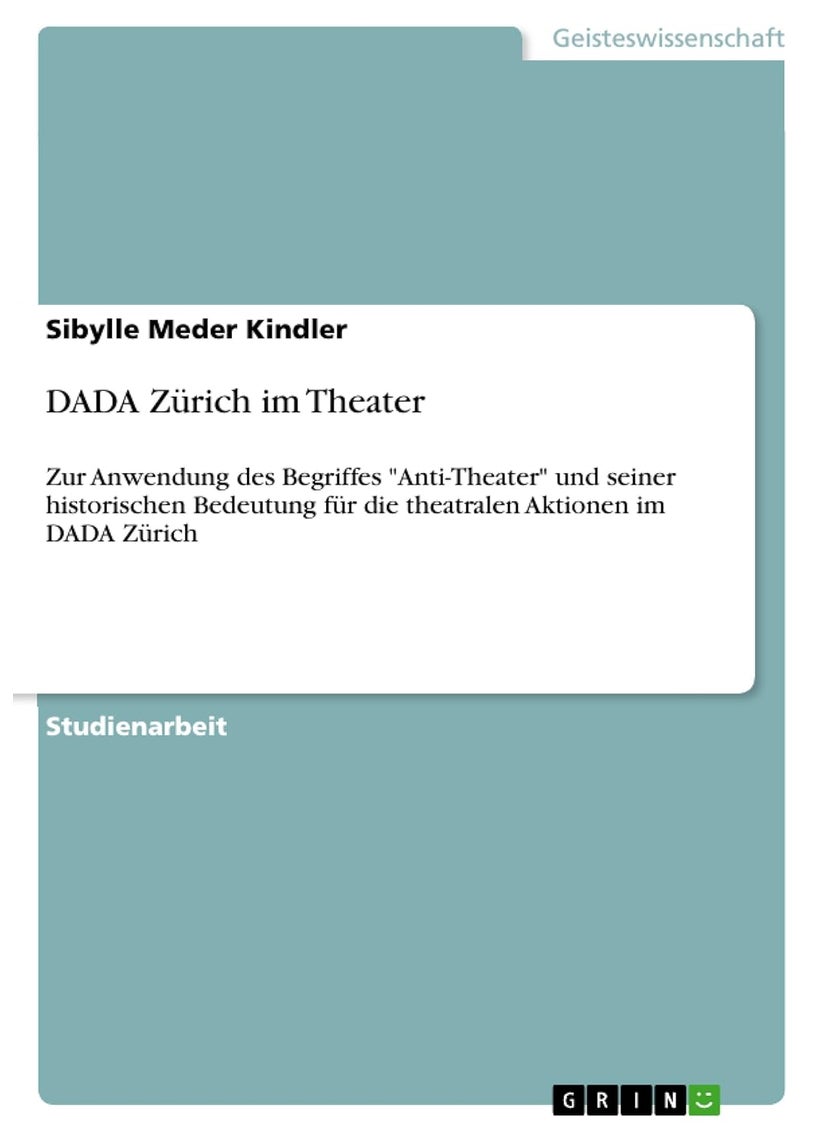 Geisteswissenschaft

Sibylle Meder Kindler

DADA Zürich im Theater

Zur Anwendung des Begriffes "Anti-Theater" und seiner historischen Bedeutung für die theatralen Aktionen im DADA Zürich

Studienarbeit

GRIN